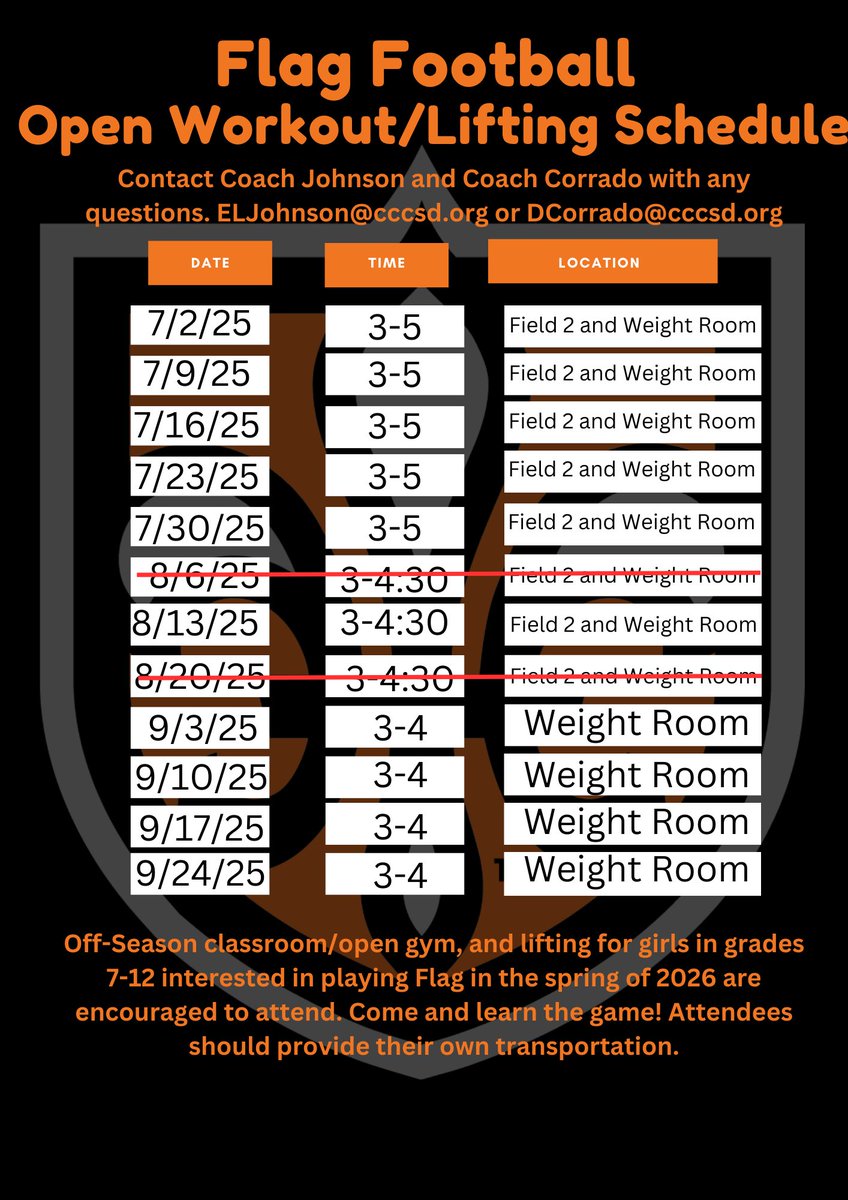 Flag Football
Open Workout/Lifting Schedule

Contact Coach Johnson and Coach Corrado with any questions. ELJohnson@cccsd.org or DCorrado@cccsd.org

| DATE | TIME | LOCATION |
|---|---|---|
| 7/2/25 | 3-5 | Field 2 and Weight Room |
| 7/9/25 | 3-5 | Field 2 and Weight Room |
| 7/16/25 | 3-5 | Field 2 and Weight Room |
| 7/23/25 | 3-5 | Field 2 and Weight Room |
| 7/30/25 | 3-5 | Field 2 and Weight Room |
| 8/6/25 | 3-4:30 | Field 2 and Weight Room |
| 8/13/25 | 3-4:30 | Field 2 and Weight Room |
| 8/20/25 | 3-4:30 | Field 2 and Weight Room |
| 9/3/25 | 3-4 | Weight Room |
| 9/10/25 | 3-4 | Weight Room |
| 9/17/25 | 3-4 | Weight Room |
| 9/24/25 | 3-4 | Weight Room |

Off-Season classroom/open gym, and lifting for girls in grades 7-12 interested in playing Flag in the spring of 2026 are encouraged to attend. Come and learn the game! Attendees should provide their own transportation.